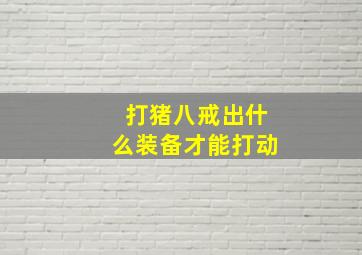 打猪八戒出什么装备才能打动